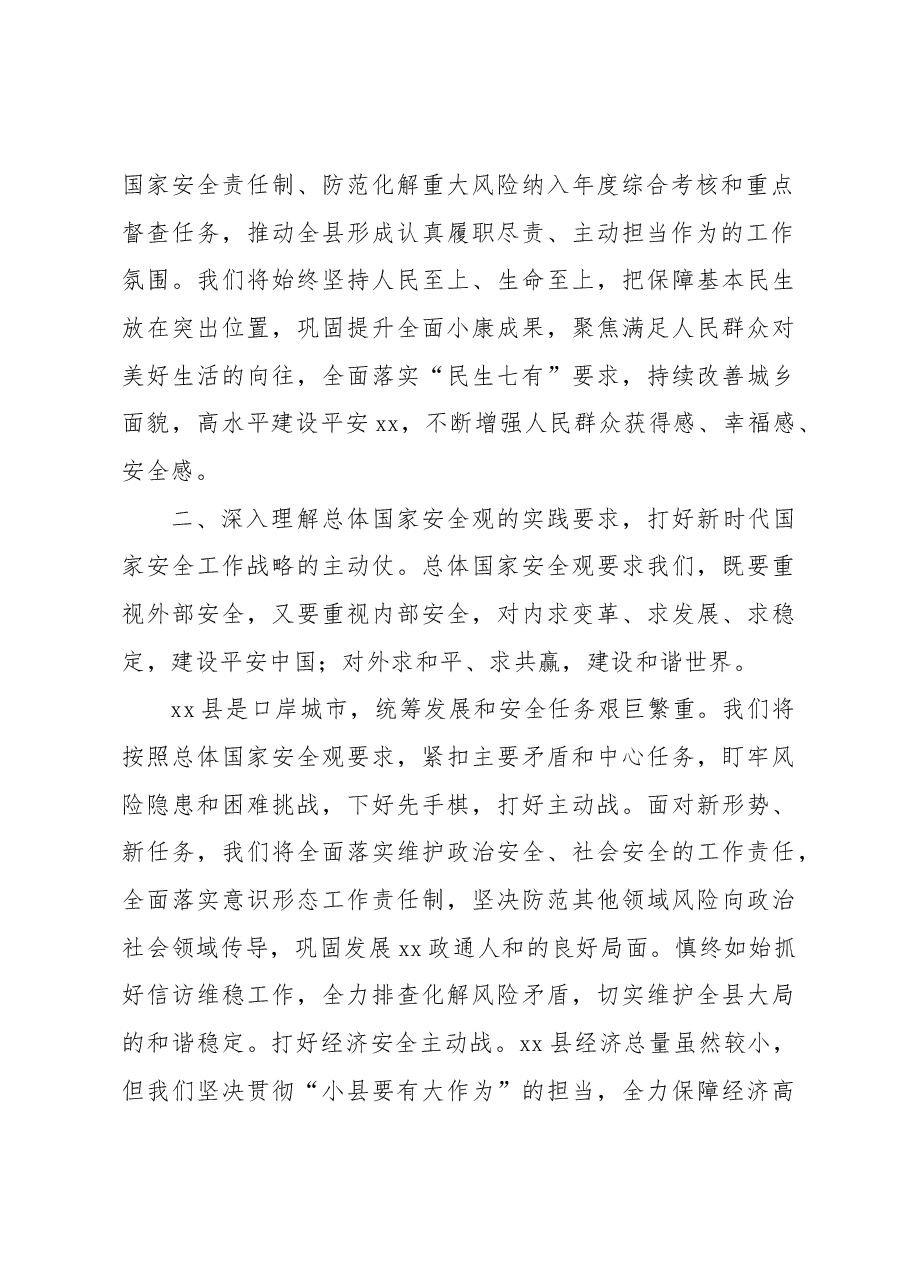 国家安全责任制、防范化解重大风险纳入年度综合考核和重点督查任务，推动全县形成认真履职尽责、主动担当作为的工作氛围。我们将始终坚持人民至上、生命至上，把保障基本民生放在突出位置，巩固提升全面小康成果，聚焦满足人民群众对美好生活的向往，全面落实“民生七有”要求，持续改善城乡面貌，高水平建设平安xx，不断增强人民群众获得感、幸福感、安全感。

二、深入理解总体国家安全观的实践要求，打好新时代国家安全工作战略的主动仗。总体国家安全观要求我们，既要重视外部安全，又要重视内部安全，对内求变革、求发展、求稳定，建设平安中国；对外求和平、求共赢，建设和谐世界。

xx县是口岸城市，统筹发展和安全任务艰巨繁重。我们将按照总体国家安全观要求，紧扣主要矛盾和中心任务，盯牢风险隐患和困难挑战，下好先手棋，打好主动战。面对新形势、新任务，我们将全面落实维护政治安全、社会安全的工作责任，全面落实意识形态工作责任制，坚决防范其他领域风险向政治社会领域传导，巩固发展xx政通人和的良好局面。慎终如始抓好信访维稳工作，全力排查化解风险矛盾，切实维护全县大局的和谐稳定。打好经济安全主动战。xx县经济总量虽然较小，但我们坚决贯彻“小县要有大作为”的担当，全力保障经济高